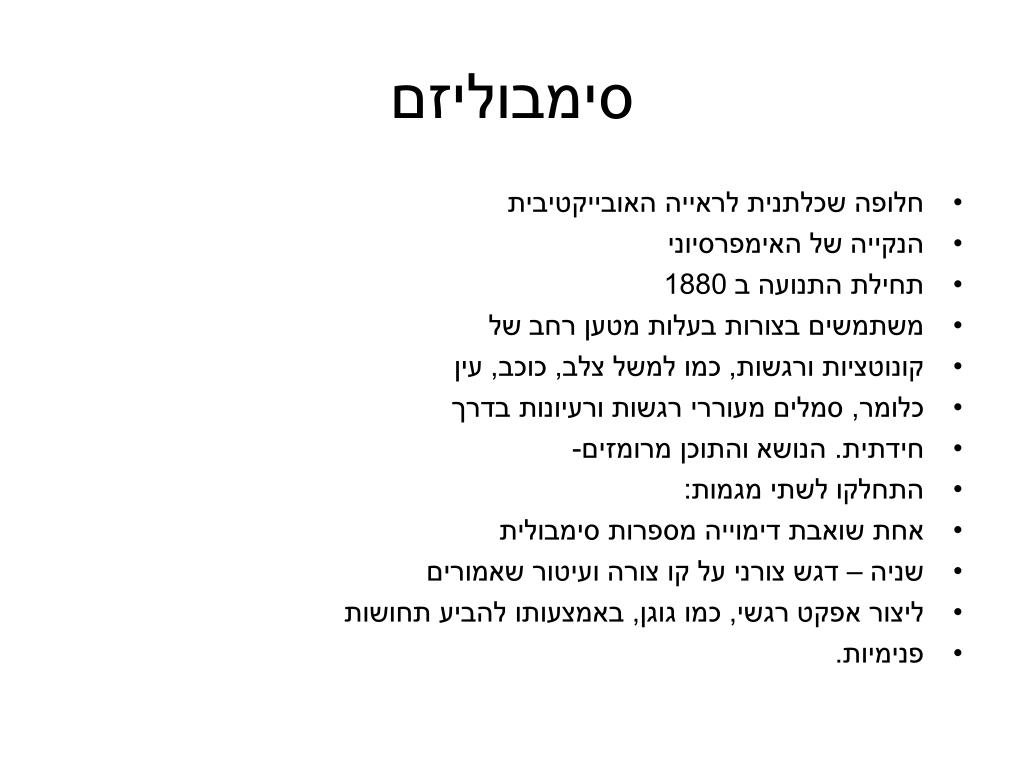 סימבוליזם

• חלופה שכלתנית לראייה האובייקטיבית
• הנקייה של האימפרסיוני
• תחילת התנועה ב 1880
• משתמשים בצורות בעלות מטען רחב של
• קונוטציות ורגשות, כמו למשל צלב, כוכב, עין
• כלומר, סמלים מעוררי רגשות ורעיונות בדרך
• חידתית. הנושא והתוכן מרומזים-
• התחלקו לשתי מגמות:
• אחת שואבת דימוייה מספרות סימבולית
• שניה – דגש צורני על קו צורה ועיטור שאמורים
• ליצור אפקט רגשי, כמו גוגן, באמצעותו להביע תחושות
• פנימיות.